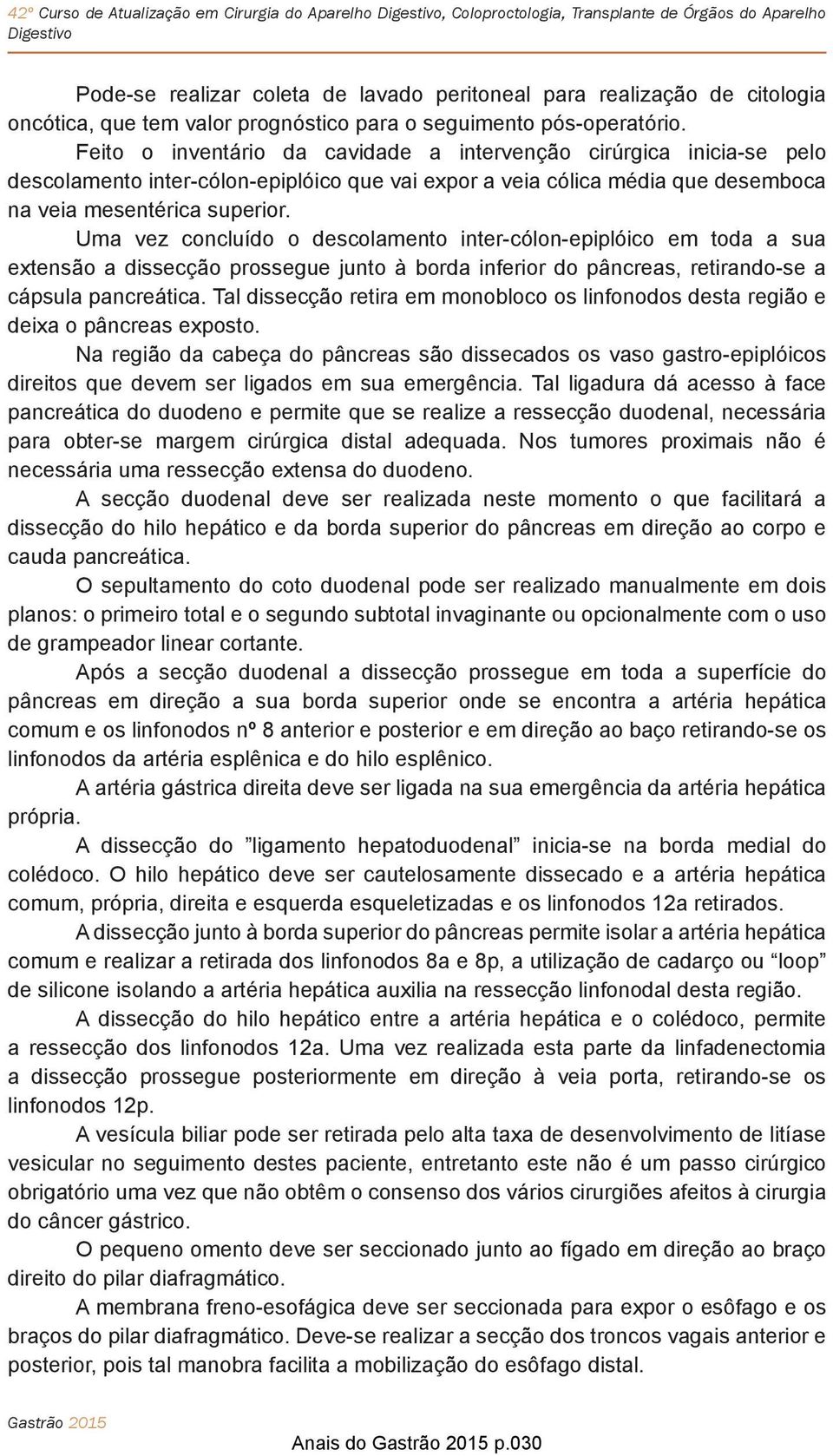 42º Curso de Atualização em Cirurgia do Aparelho Digestivo, Coloproctologia, Transplante de Órgãos do Aparelho Digestivo

Pode-se realizar coleta de lavado peritoneal para realização de citologia oncótica, que tem valor prognóstico para o seguimento pós-operatório.

Feito o inventário da cavidade a intervenção cirúrgica inicia-se pelo descolamento inter-cólon-epiplóico que vai expor a veia cólica média que desemboca na veia mesentérica superior.

Uma vez concluído o descolamento inter-cólon-epiplóico em toda a sua extensão a dissecção prossegue junto à borda inferior do pâncreas, retirando-se a cápsula pancreática. Tal dissecção retira em monobloco os linfonodos desta região e deixa o pâncreas exposto.

Na região da cabeça do pâncreas são dissecados os vaso gastro-epiplóicos direitos que devem ser ligados em sua emergência. Tal ligadura dá acesso à face pancreática do duodeno e permite que se realize a ressecção duodenal, necessária para obter-se margem cirúrgica distal adequada. Nos tumores proximais não é necessária uma ressecção extensa do duodeno.

A secção duodenal deve ser realizada neste momento o que facilitará a dissecção do hilo hepático e da borda superior do pâncreas em direção ao corpo e cauda pancreática.

O sepultamento do coto duodenal pode ser realizado manualmente em dois planos: o primeiro total e o segundo subtotal invaginante ou opcionalmente com o uso de grampeador linear cortante.

Após a secção duodenal a dissecção prossegue em toda a superfície do pâncreas em direção a sua borda superior onde se encontra a artéria hepática comum e os linfonodos nº 8 anterior e posterior e em direção ao baço retirando-se os linfonodos da artéria esplênica e do hilo esplênico.

A artéria gástrica direita deve ser ligada na sua emergência da artéria hepática própria.

A dissecção do ”ligamento hepatoduodenal” inicia-se na borda medial do colédoco. O hilo hepático deve ser cautelosamente dissecado e a artéria hepática comum, própria, direita e esquerda esqueletizadas e os linfonodos 12a retirados.

A dissecção junto à borda superior do pâncreas permite isolar a artéria hepática comum e realizar a retirada dos linfonodos 8a e 8p, a utilização de cadarço ou “loop” de silicone isolando a artéria hepática auxilia na ressecção linfonodal desta região.

A dissecção do hilo hepático entre a artéria hepática e o colédoco, permite a ressecção dos linfonodos 12a. Uma vez realizada esta parte da linfadenectomia a dissecção prossegue posteriormente em direção à veia porta, retirando-se os linfonodos 12p.

A vesícula biliar pode ser retirada pelo alta taxa de desenvolvimento de litíase vesicular no seguimento destes paciente, entretanto este não é um passo cirúrgico obrigatório uma vez que não obtêm o consenso dos vários cirurgiões afeitos à cirurgia do câncer gástrico.

O pequeno omento deve ser seccionado junto ao fígado em direção ao braço direito do pilar diafragmático.

A membrana freno-esofágica deve ser seccionada para expor o esôfago e os braços do pilar diafragmático. Deve-se realizar a secção dos troncos vagais anterior e posterior, pois tal manobra facilita a mobilização do esôfago distal.

Gastrão 2015

Anais do Gastrão 2015 p.030